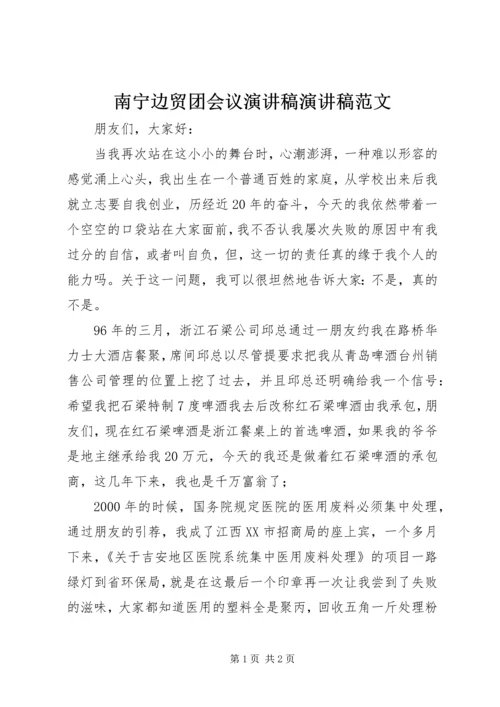 南宁边贸团会议演讲稿演讲稿范文

朋友们，大家好：

当我再次站在这小小的舞台时，心潮澎湃，一种难以形容的感觉涌上心头，我出生在一个普通百姓的家庭，从学校出来后我就立志要自我创业，历经近20年的奋斗，今天的我依然带着一个空空的口袋站在大家面前，我不否认我屡次失败的原因中有我过分的自信，或者叫自负，但，这一切的责任真的缘于我个人的能力吗。关于这一问题，我可以很坦然地告诉大家：不是，真的不是。

96年的三月，浙江石梁公司邱总通过一朋友约我在路桥华力士大酒店餐聚，席间邱总以尽管提要求把我从青岛啤酒台州销售公司管理的位置上挖了过去，并且邱总还明确给我一个信号：希望我把石梁特制7度啤酒我去后改称红石梁啤酒由我承包，朋友们，现在红石梁啤酒是浙江餐桌上的首选啤酒，如果我的爷爷是地主继承给我20万元，今天的我还是做着红石梁啤酒的承包商，这几年下来，我也是千万富翁了；

2000年的时候，国务院规定医院的医用废料必须集中处理，通过朋友的引荐，我成了江西XX市招商局的座上宾，一个多月下来，《关于吉安地区医院系统集中医用废料处理》的项目一路绿灯到省环保局，就是在这最后一个印章再一次让我尝到了失败的滋味，大家都知道医用的塑料全是聚丙，回收五角一斤处理粉

第1页 共2页